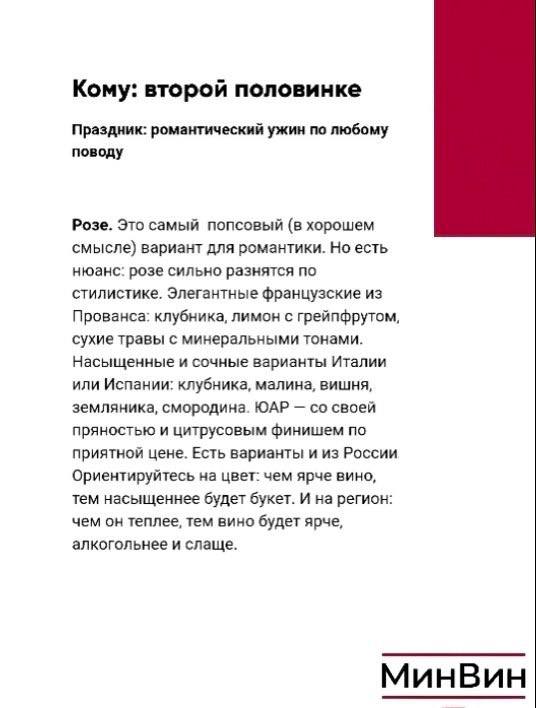 Кому: второй половинке

Праздник: романтический ужин по любому поводу

Розе. Это самый попсовый (в хорошем смысле) вариант для романтики. Но есть нюанс: розе сильно разнятся по стилистике. Элегантные французские из Прованса: клубника, лимон с грейпфрутом, сухие травы с минеральными тонами. Насыщенные и сочные варианты Италии или Испании: клубника, малина, вишня, земляника, смородина. ЮАР — со своей пряностью и цитрусовым финишем по приятной цене. Есть варианты и из России. Ориентируйтесь на цвет: чем ярче вино, тем насыщеннее будет букет. И на регион: чем он теплее, тем вино будет ярче, алкогольнее и слаще.

МинВин